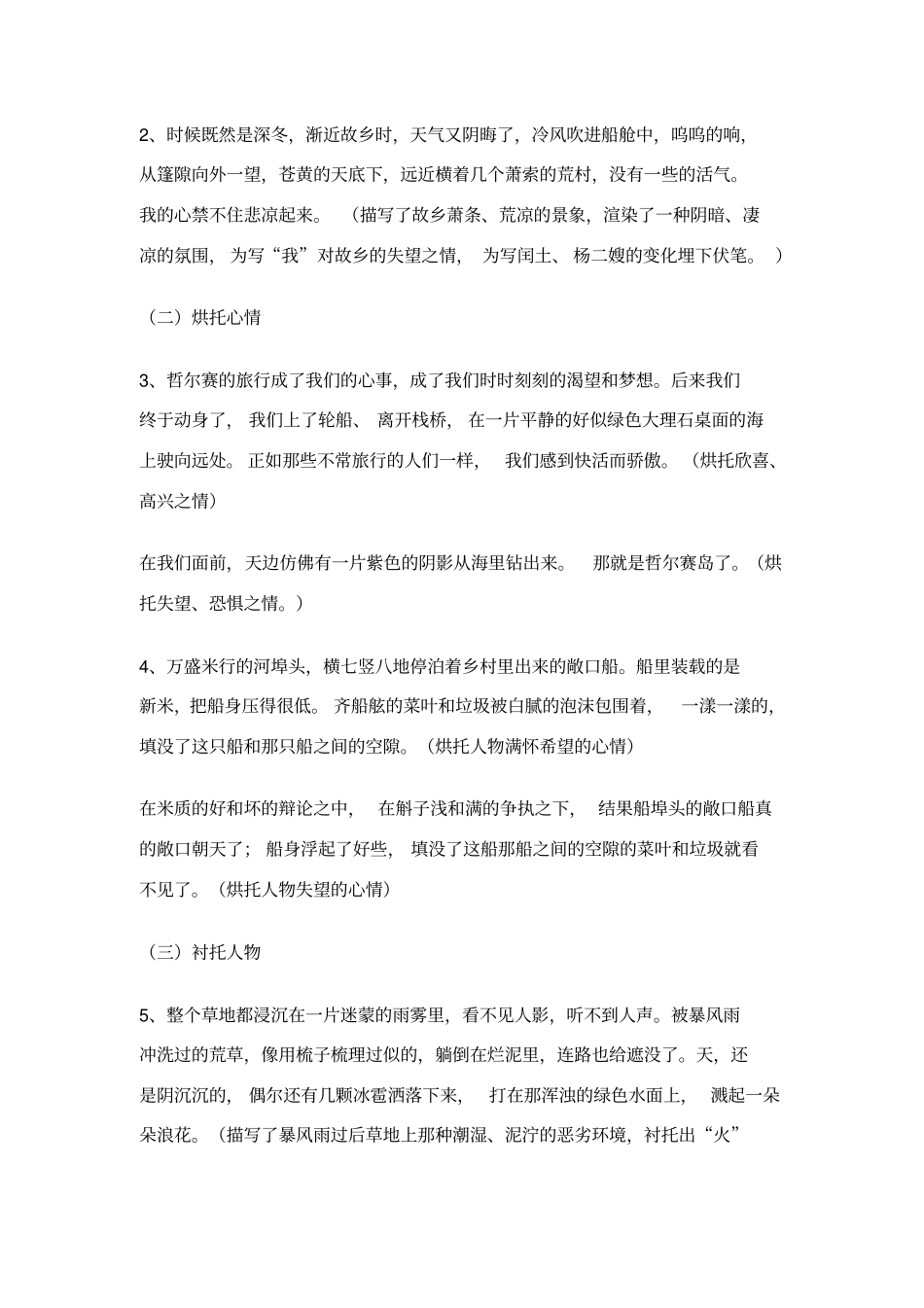 2、时候既然是深冬，渐近故乡时，天气又阴晦了，冷风吹进船舱中，呜呜的响，从篷隙向外一望，苍黄的天底下，远近横着几个萧索的荒村，没有一些的活气。我的心禁不住悲凉起来。（描写了故乡萧条、荒凉的景象，渲染了一种阴暗、凄凉的氛围，为写“我”对故乡的失望之情，为写闰土、杨二嫂的变化埋下伏笔。）

（二）烘托心情

3、哲尔赛的旅行成了我们的心事，成了我们时时刻刻的渴望和梦想。后来我们终于动身了，我们上了轮船、离开栈桥，在一片平静的好似绿色大理石桌面的海上驶向远处。正如那些不常旅行的人们一样，我们感到快活而骄傲。（烘托欣喜、高兴之情）

在我们面前，天边仿佛有一片紫色的阴影从海里钻出来。那就是哲尔赛岛了。（烘托失望、恐惧之情。）

4、万盛米行的河埠头，横七竖八地停泊着乡村里出来的敞口船。船里装载的是新米，把船身压得很低。齐船舷的菜叶和垃圾被白腻的泡沫包围着，一漾一漾的，填没了这只船和那只船之间的空隙。（烘托人物满怀希望的心情）

在米质的好和坏的辩论之中，在斛子浅和满的争执之下，结果船埠头的敞口船真的敞口朝天了；船身浮起了好些，填没了这船那船之间的空隙的菜叶和垃圾就看不见了。（烘托人物失望的心情）

（三）衬托人物

5、整个草地都浸沉在一片迷蒙的雨雾里，看不见人影，听不到人声。被暴风雨冲洗过的荒草，像用梳子梳理过似的，躺倒在烂泥里，连路也给遮没了。天，还是阴沉沉的，偶尔还有几颗冰雹洒落下来，打在那浑浊的绿色水面上，溅起一朵朵浪花。（描写了暴风雨过后草地上那种潮湿、泥泞的恶劣环境，衬托出“火”